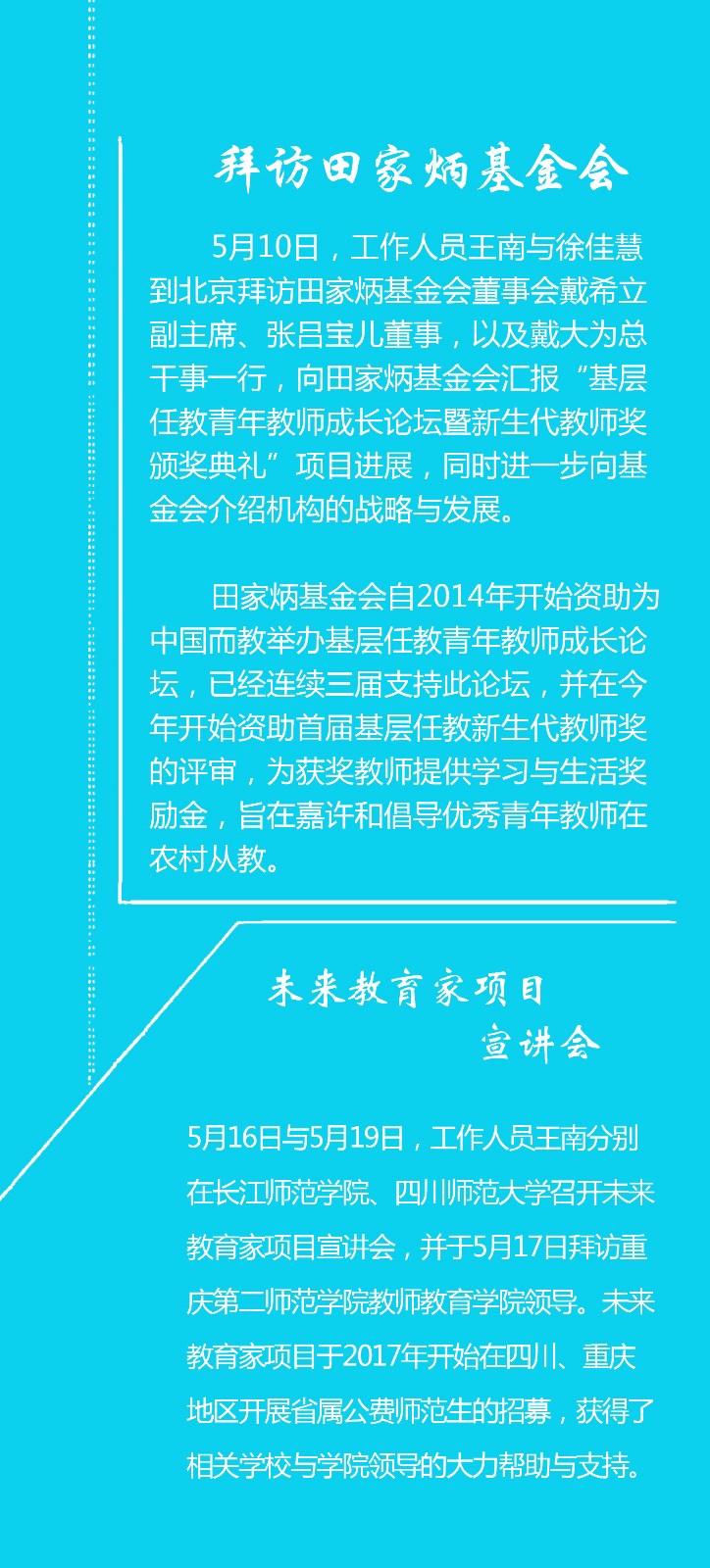 拜访田家炳基金会

5月10日，工作人员王南与徐佳慧到北京拜访田家炳基金会董事会戴希立副主席、张吕宝儿董事，以及戴大为总干事一行，向田家炳基金会汇报“基层任教青年教师成长论坛暨新生代教师奖颁奖典礼”项目进展，同时进一步向基金会介绍机构的战略与发展。

田家炳基金会自2014年开始资助为中国而教举办基层任教青年教师成长论坛，已经连续三届支持此论坛，并在今年开始资助首届基层任教新生代教师奖的评审，为获奖教师提供学习与生活奖励金，旨在嘉许和倡导优秀青年教师在农村从教。

未来教育家项目
宣讲会

5月16日与5月19日，工作人员王南分别在长江师范学院、四川师范大学召开未来教育家项目宣讲会，并于5月17日拜访重庆第二师范学院教师教育学院领导。未来教育家项目于2017年开始在四川、重庆地区开展省属公费师范生的招募，获得了相关学校与学院领导的大力帮助与支持。